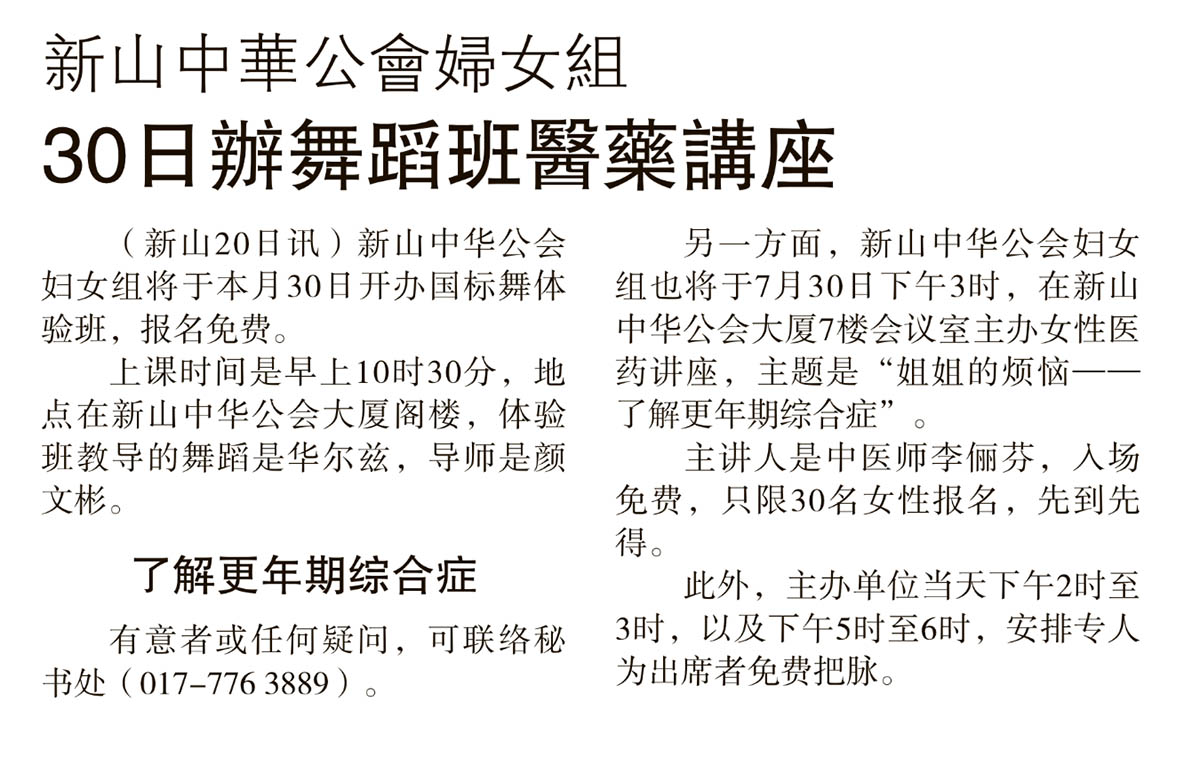 新山中華公會婦女組

30日辦舞蹈班醫藥講座

（新山20日讯）新山中华公会妇女组将于本月30日开办国标舞体验班，报名免费。

上课时间是早上10时30分，地点在新山中华公会大厦阁楼，体验班教导的舞蹈是华尔兹，导师是颜文彬。

了解更年期综合症

有意者或任何疑问，可联络秘书处（017-776 3889）。

另一方面，新山中华公会妇女组也将于7月30日下午3时，在新山中华公会大厦7楼会议室主办女性医药讲座，主题是“姐姐的烦恼——了解更年期综合症”。

主讲人是中医师李俪芬，入场免费，只限30名女性报名，先到先得。

此外，主办单位当天下午2时至3时，以及下午5时至6时，安排专人为出席者免费把脉。